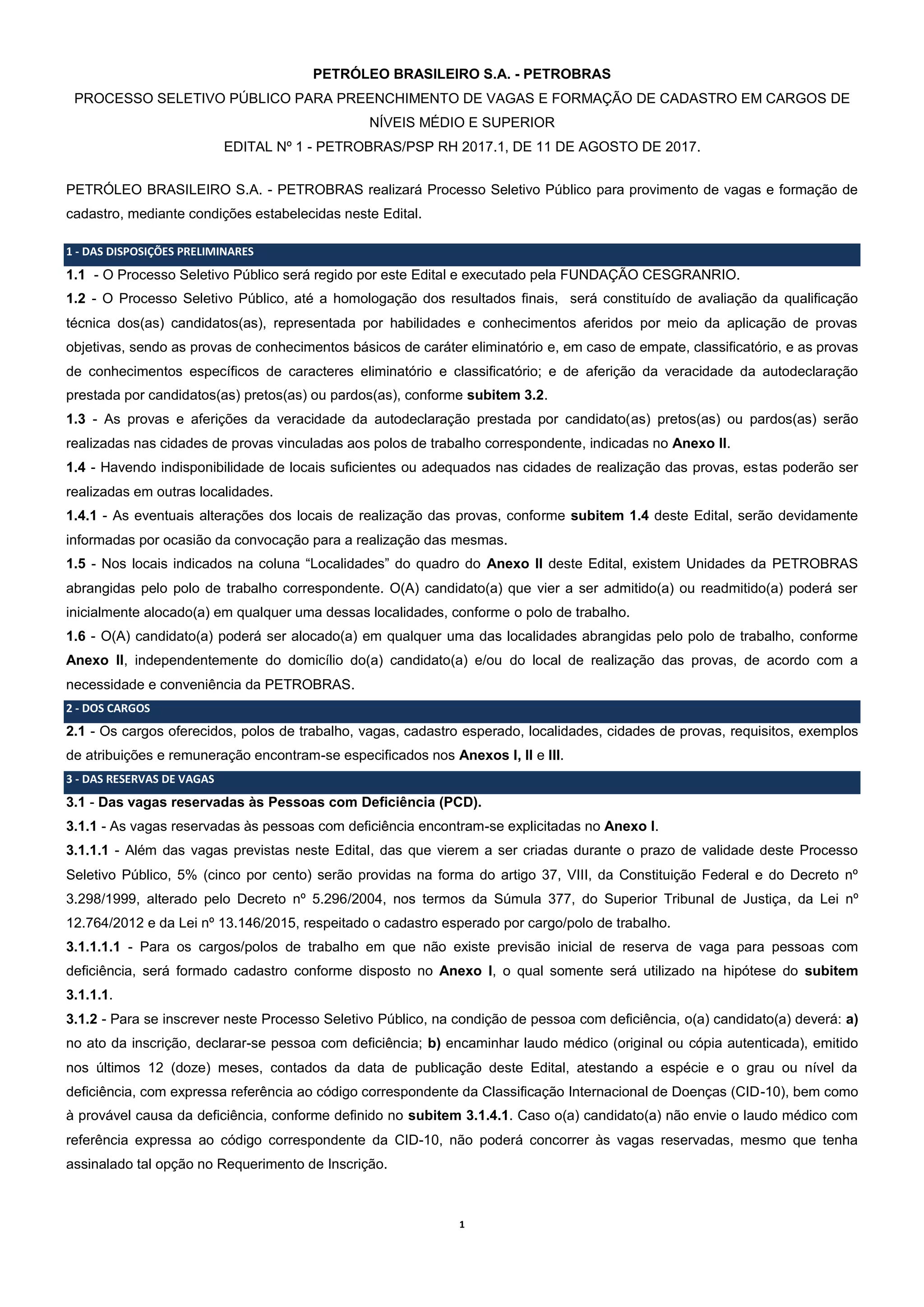 PETRÓLEO BRASILEIRO S.A. - PETROBRAS

PROCESSO SELETIVO PÚBLICO PARA PREENCHIMENTO DE VAGAS E FORMAÇÃO DE CADASTRO EM CARGOS DE NÍVEIS MÉDIO E SUPERIOR

EDITAL Nº 1 - PETROBRAS/PSP RH 2017.1, DE 11 DE AGOSTO DE 2017.

PETRÓLEO BRASILEIRO S.A. - PETROBRAS realizará Processo Seletivo Público para provimento de vagas e formação de cadastro, mediante condições estabelecidas neste Edital.

1 - DAS DISPOSIÇÕES PRELIMINARES

1.1 - O Processo Seletivo Público será regido por este Edital e executado pela FUNDAÇÃO CESGRANRIO.

1.2 - O Processo Seletivo Público, até a homologação dos resultados finais, será constituído de avaliação da qualificação técnica dos(as) candidatos(as), representada por habilidades e conhecimentos aferidos por meio da aplicação de provas objetivas, sendo as provas de conhecimentos básicos de caráter eliminatório e, em caso de empate, classificatório, e as provas de conhecimentos específicos de caracteres eliminatório e classificatório; e de aferição da veracidade da autodeclaração prestada por candidatos(as) pretos(as) ou pardos(as), conforme subitem 3.2.

1.3 - As provas e aferições da veracidade da autodeclaração prestada por candidato(as) pretos(as) ou pardos(as) serão realizadas nas cidades de provas vinculadas aos polos de trabalho correspondente, indicadas no Anexo II.

1.4 - Havendo indisponibilidade de locais suficientes ou adequados nas cidades de realização das provas, estas poderão ser realizadas em outras localidades.

1.4.1 - As eventuais alterações dos locais de realização das provas, conforme subitem 1.4 deste Edital, serão devidamente informadas por ocasião da convocação para a realização das mesmas.

1.5 - Nos locais indicados na coluna “Localidades” do quadro do Anexo II deste Edital, existem Unidades da PETROBRAS abrangidas pelo polo de trabalho correspondente. O(A) candidato(a) que vier a ser admitido(a) ou readmitido(a) poderá ser inicialmente alocado(a) em qualquer uma dessas localidades, conforme o polo de trabalho.

1.6 - O(A) candidato(a) poderá ser alocado(a) em qualquer uma das localidades abrangidas pelo polo de trabalho, conforme Anexo II, independentemente do domicílio do(a) candidato(a) e/ou do local de realização das provas, de acordo com a necessidade e conveniência da PETROBRAS.

2 - DOS CARGOS

2.1 - Os cargos oferecidos, polos de trabalho, vagas, cadastro esperado, localidades, cidades de provas, requisitos, exemplos de atribuições e remuneração encontram-se especificados nos Anexos I, II e III.

3 - DAS RESERVAS DE VAGAS

3.1 - Das vagas reservadas às Pessoas com Deficiência (PCD).

3.1.1 - As vagas reservadas às pessoas com deficiência encontram-se explicitadas no Anexo I.

3.1.1.1 - Além das vagas previstas neste Edital, das que vierem a ser criadas durante o prazo de validade deste Processo Seletivo Público, 5% (cinco por cento) serão providas na forma do artigo 37, VIII, da Constituição Federal e do Decreto nº 3.298/1999, alterado pelo Decreto nº 5.296/2004, nos termos da Súmula 377, do Superior Tribunal de Justiça, da Lei nº 12.764/2012 e da Lei nº 13.146/2015, respeitado o cadastro esperado por cargo/polo de trabalho.

3.1.1.1.1 - Para os cargos/polos de trabalho em que não existe previsão inicial de reserva de vaga para pessoas com deficiência, será formado cadastro conforme disposto no Anexo I, o qual somente será utilizado na hipótese do subitem 3.1.1.1.

3.1.2 - Para se inscrever neste Processo Seletivo Público, na condição de pessoa com deficiência, o(a) candidato(a) deverá: a) no ato da inscrição, declarar-se pessoa com deficiência; b) encaminhar laudo médico (original ou cópia autenticada), emitido nos últimos 12 (doze) meses, contados da data de publicação deste Edital, atestando a espécie e o grau ou nível da deficiência, com expressa referência ao código correspondente da Classificação Internacional de Doenças (CID-10), bem como à provável causa da deficiência, conforme definido no subitem 3.1.4.1. Caso o(a) candidato(a) não envie o laudo médico com referência expressa ao código correspondente da CID-10, não poderá concorrer às vagas reservadas, mesmo que tenha assinalado tal opção no Requerimento de Inscrição.

1